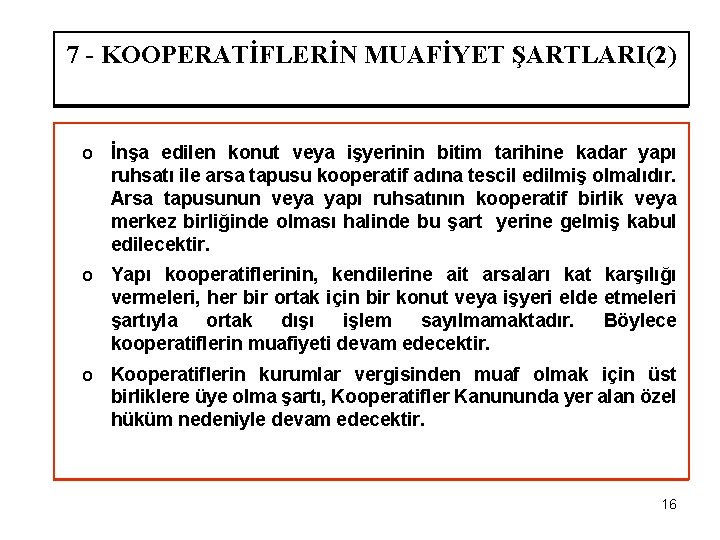 7 - KOOPERATİFLERİN MUAFİYET ŞARTLARI(2)

o İnşa edilen konut veya işyerinin bitim tarihine kadar yapı ruhsatı ile arsa tapusu kooperatif adına tescil edilmiş olmalıdır. Arsa tapusunun veya yapı ruhsatının kooperatif birlik veya merkez birliğinde olması halinde bu şart yerine gelmiş kabul edilecektir.

o Yapı kooperatiflerinin, kendilerine ait arsaları kat karşılığı vermeleri, her bir ortak için bir konut veya işyeri elde etmeleri şartıyla ortak dışı işlem sayılmamaktadır. Böylece kooperatiflerin muafiyeti devam edecektir.

o Kooperatiflerin kurumlar vergisinden muaf olmak için üst birliklere üye olma şartı, Kooperatifler Kanununda yer alan özel hüküm nedeniyle devam edecektir.

16